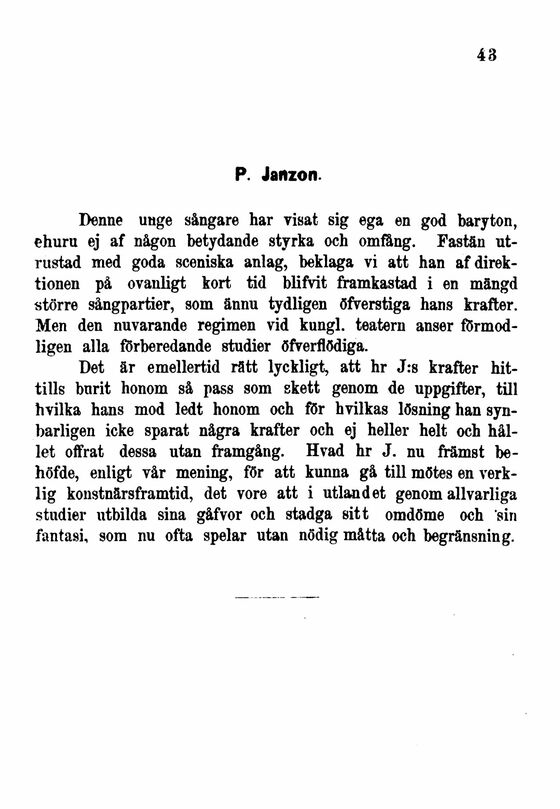 43

P. Janzon.

Denne unge sångare har visat sig ega en god baryton, ehuru ej af någon betydande styrka och omfång. Fastän utrustad med goda sceniska anlag, beklaga vi att han af direktionen på ovanligt kort tid blifvit framkastad i en mängd större sångpartier, som ännu tydligen öfverstiga hans krafter. Men den nuvarande regimen vid kungl. teatern anser förmodligen alla förberedande studier öfverflödiga.

Det är emellertid rätt lyckligt, att hr J:s krafter hittills burit honom så pass som skett genom de uppgifter, till hvilka hans mod ledt honom och för hvilkas lösning han synbarligen icke sparat några krafter och ej heller helt och hållet offrat dessa utan framgång. Hvad hr J. nu främst behöfde, enligt vår mening, för att kunna gå till mötes en verklig konstnärsframtid, det vore att i utlandet genom allvarliga studier utbilda sina gåfvor och stadga sitt omdöme och sin fantasi, som nu ofta spelar utan nödig måtta och begränsning.